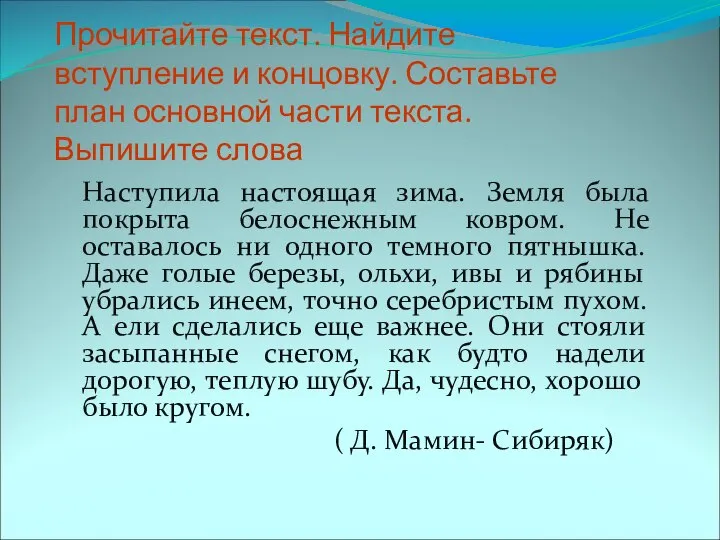 Прочитайте текст. Найдите вступление и концовку. Составьте план основной части текста. Выпишите слова

Наступила настоящая зима. Земля была покрыта белоснежным ковром. Не оставалось ни одного темного пятнышка. Даже голые березы, ольхи, ивы и рябины убрались инеем, точно серебристым пухом. А ели сделались еще важнее. Они стояли засыпанные снегом, как будто надели дорогую, теплую шубу. Да, чудесно, хорошо было кругом.

( Д. Мамин- Сибиряк)